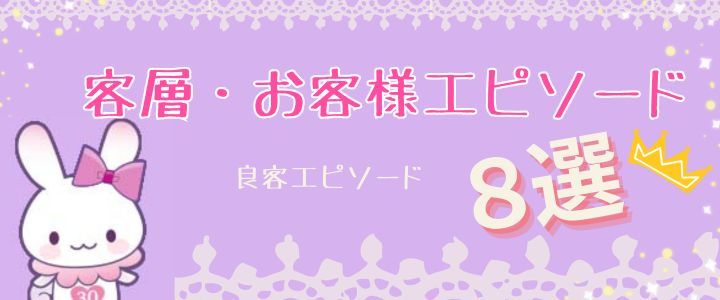 客層・お客様エピソード

良客エピソード

8選

30